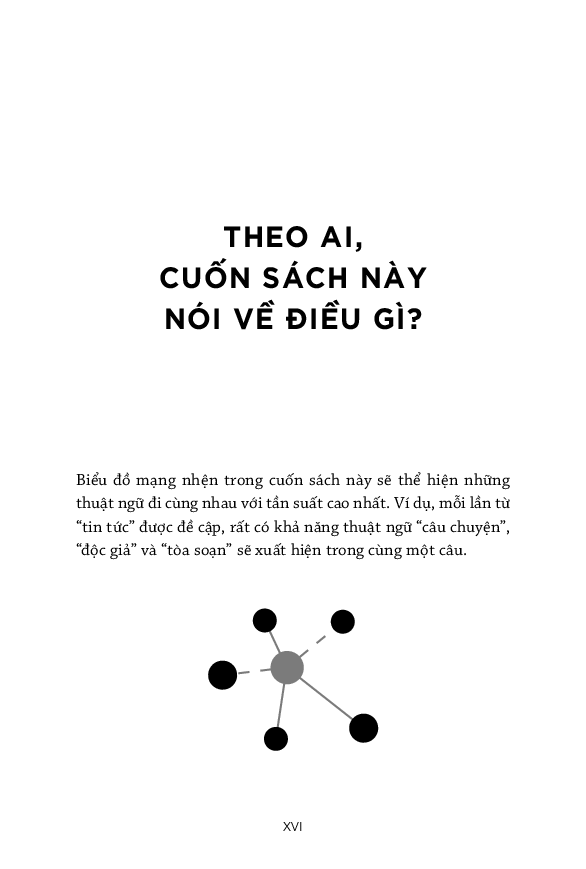 THEO AI,
CUỐN SÁCH NÀY
NÓI VỀ ĐIỀU GÌ?

Biểu đồ mạng nhện trong cuốn sách này sẽ thể hiện những thuật ngữ đi cùng nhau với tần suất cao nhất. Ví dụ, mỗi lần từ “tin tức” được đề cập, rất có khả năng thuật ngữ “câu chuyện”, “độc giả” và “tòa soạn” sẽ xuất hiện trong cùng một câu.

XVI